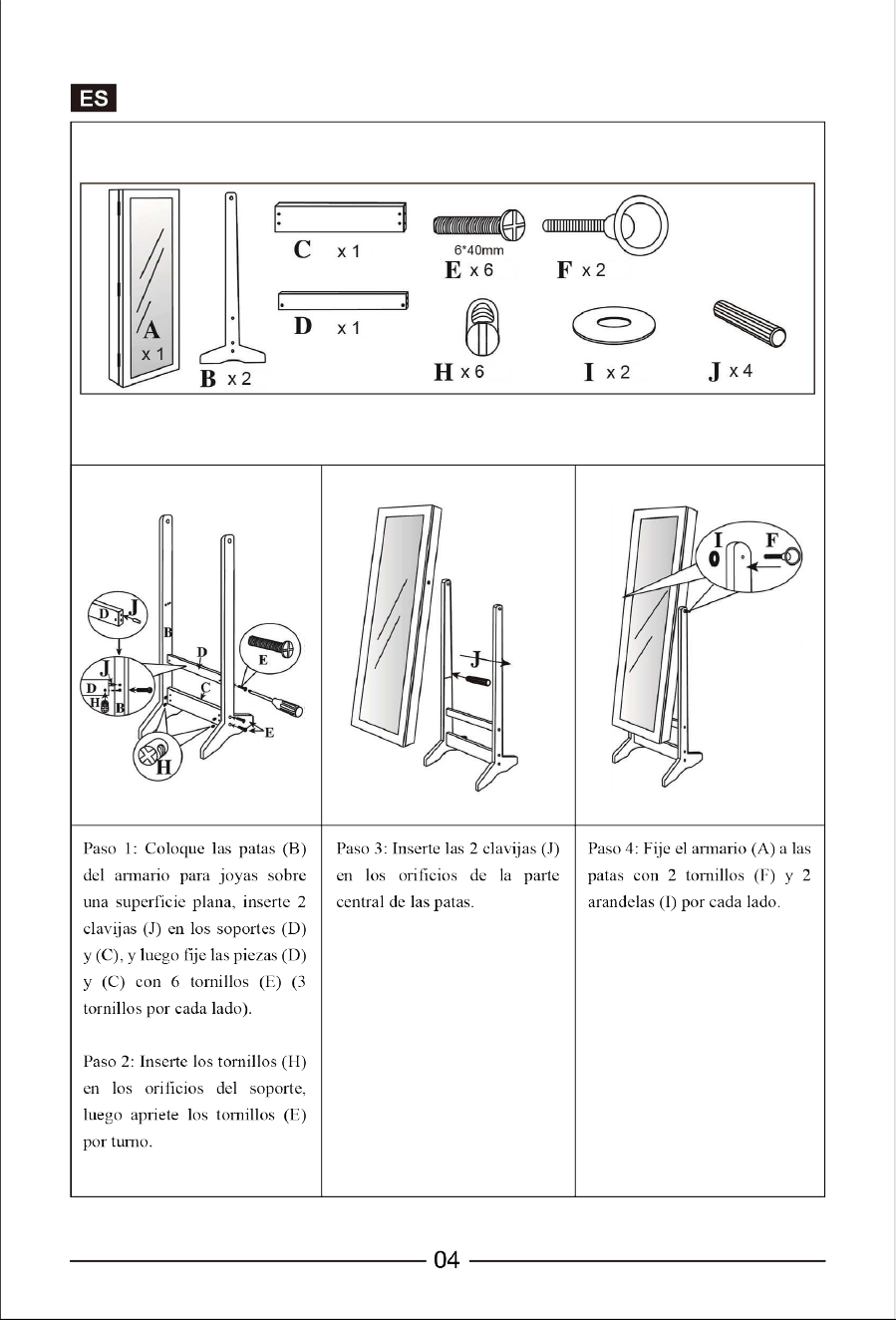 ES

A
x 1
B x 2
C x 1
D x 1
6*40mm
E x 6
F x 2
H x 6
I x 2
J x 4

D J
B
D
E
J
D
H B
C
E
H

J

I F

Paso 1: Coloque las patas (B) del armario para joyas sobre una superficie plana, inserte 2 clavijas (J) en los soportes (D) y (C), y luego fije las piezas (D) y (C) con 6 tornillos (E) (3 tornillos por cada lado).

Paso 2: Inserte los tornillos (H) en los orificios del soporte, luego apriete los tornillos (E) por turno.

Paso 3: Inserte las 2 clavijas (J) en los orificios de la parte central de las patas.

Paso 4: Fije el armario (A) a las patas con 2 tornillos (F) y 2 arandelas (I) por cada lado.

04